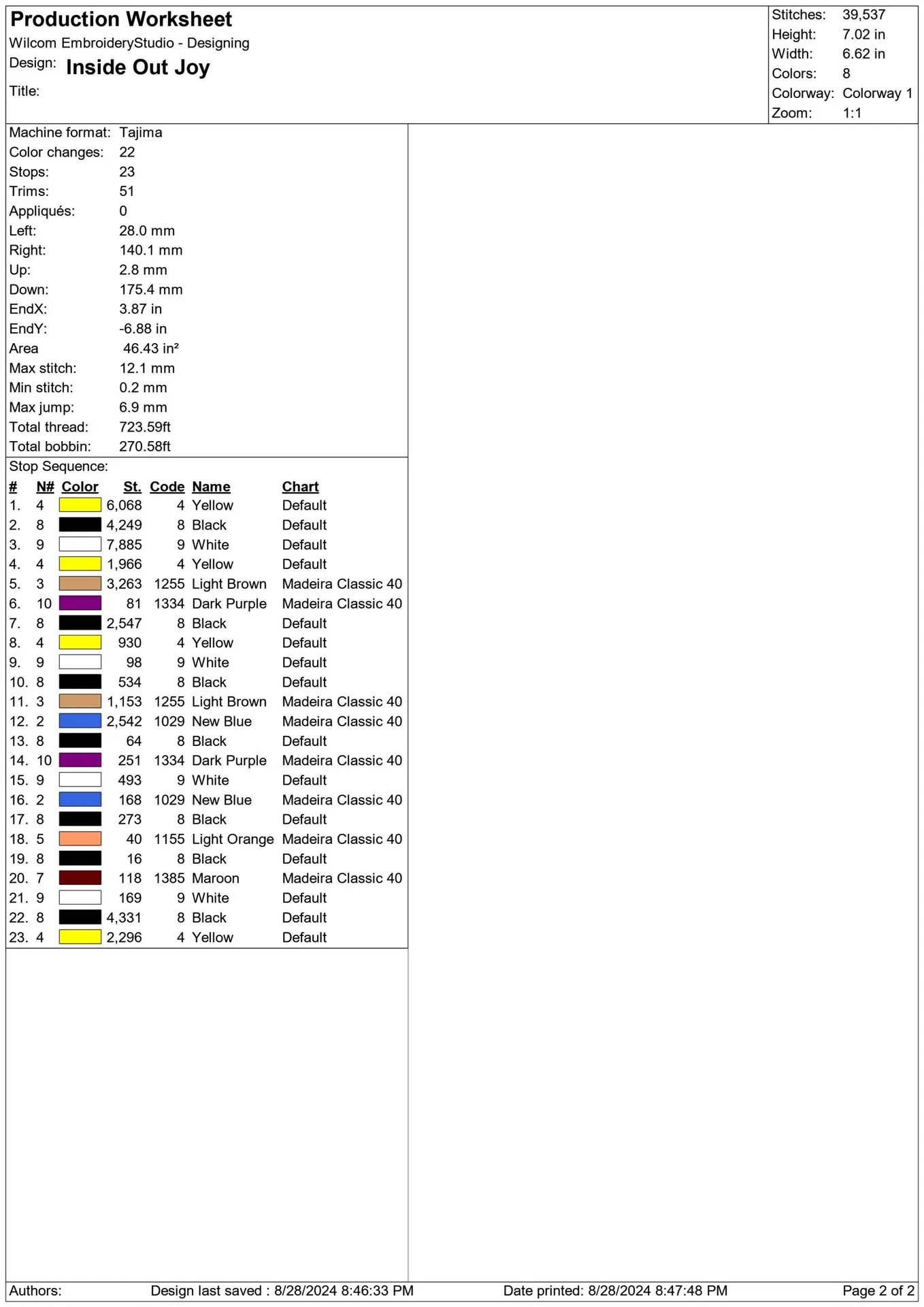 Production Worksheet
Wilcom EmbroideryStudio - Designing
Design: Inside Out Joy
Title:

Stitches: 39,537
Height: 7.02 in
Width: 6.62 in
Colors: 8
Colorway: Colorway 1
Zoom: 1:1

Machine format: Tajima
Color changes: 22
Stops: 23
Trims: 51
Appliqués: 0
Left: 28.0 mm
Right: 140.1 mm
Up: 2.8 mm
Down: 175.4 mm
EndX: 3.87 in
EndY: -6.88 in
Area 46.43 in²
Max stitch: 12.1 mm
Min stitch: 0.2 mm
Max jump: 6.9 mm
Total thread: 723.59ft
Total bobbin: 270.58ft

Stop Sequence:

| # | N# | Color | St. | Code | Name | Chart |
|---|---|---|---|---|---|---|
| 1. | 4 | | 6,068 | 4 | Yellow | Default |
| 2. | 8 | | 4,249 | 8 | Black | Default |
| 3. | 9 | | 7,885 | 9 | White | Default |
| 4. | 4 | | 1,966 | 4 | Yellow | Default |
| 5. | 3 | | 3,263 | 1255 | Light Brown | Madeira Classic 40 |
| 6. | 10 | | 81 | 1334 | Dark Purple | Madeira Classic 40 |
| 7. | 8 | | 2,547 | 8 | Black | Default |
| 8. | 4 | | 930 | 4 | Yellow | Default |
| 9. | 9 | | 98 | 9 | White | Default |
| 10. | 8 | | 534 | 8 | Black | Default |
| 11. | 3 | | 1,153 | 1255 | Light Brown | Madeira Classic 40 |
| 12. | 2 | | 2,542 | 1029 | New Blue | Madeira Classic 40 |
| 13. | 8 | | 64 | 8 | Black | Default |
| 14. | 10 | | 251 | 1334 | Dark Purple | Madeira Classic 40 |
| 15. | 9 | | 493 | 9 | White | Default |
| 16. | 2 | | 168 | 1029 | New Blue | Madeira Classic 40 |
| 17. | 8 | | 273 | 8 | Black | Default |
| 18. | 5 | | 40 | 1155 | Light Orange | Madeira Classic 40 |
| 19. | 8 | | 16 | 8 | Black | Default |
| 20. | 7 | | 118 | 1385 | Maroon | Madeira Classic 40 |
| 21. | 9 | | 169 | 9 | White | Default |
| 22. | 8 | | 4,331 | 8 | Black | Default |
| 23. | 4 | | 2,296 | 4 | Yellow | Default |

Authors: Design last saved : 8/28/2024 8:46:33 PM Date printed: 8/28/2024 8:47:48 PM Page 2 of 2